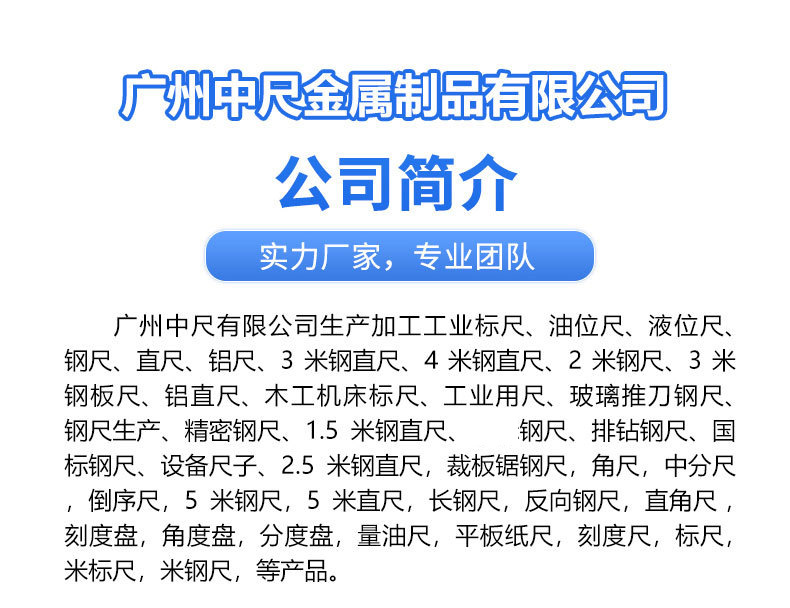 广州中尺金属制品有限公司

公司简介

实力厂家，专业团队

广州中尺有限公司生产加工工业标尺、油位尺、液位尺、钢尺、直尺、铝尺、3米钢直尺、4米钢直尺、2米钢尺、3米钢板尺、铝直尺、木工机床标尺、工业用尺、玻璃推刀钢尺、钢尺生产、精密钢尺、1.5米钢直尺、 钢尺、排钻钢尺、国标钢尺、设备尺子、2.5米钢直尺，裁板锯钢尺，角尺，中分尺，倒序尺，5米钢尺，5米直尺，长钢尺，反向钢尺，直角尺，刻度盘，角度盘，分度盘，量油尺，平板纸尺，刻度尺，标尺，米标尺，米钢尺，等产品。